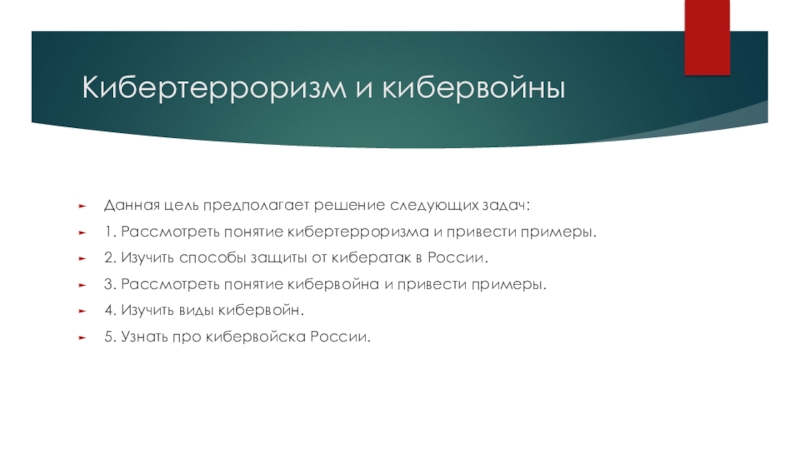 Кибертерроризм и кибервойны

Данная цель предполагает решение следующих задач:

1. Рассмотреть понятие кибертерроризма и привести примеры.

2. Изучить способы защиты от кибератак в России.

3. Рассмотреть понятие кибервойна и привести примеры.

4. Изучить виды кибервойн.

5. Узнать про кибервойска России.